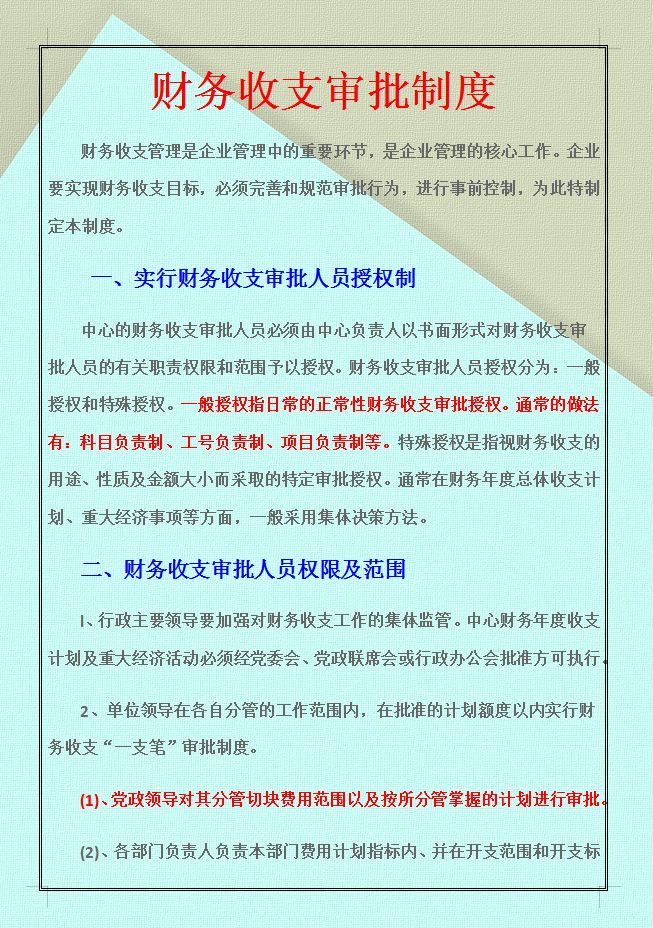 财务收支审批制度

财务收支管理是企业管理中的重要环节，是企业管理的核心工作。企业要实现财务收支目标，必须完善和规范审批行为，进行事前控制，为此特制定本制度。

一、实行财务收支审批人员授权制

中心的财务收支审批人员必须由中心负责人以书面形式对财务收支审批人员的有关职责权限和范围予以授权。财务收支审批人员授权分为：一般授权和特殊授权。一般授权指日常的正常性财务收支审批授权。通常的做法有：科目负责制、工号负责制、项目负责制等。特殊授权是指视财务收支的用途、性质及金额大小而采取的特定审批授权。通常在财务年度总体收支计划、重大经济事项等方面，一般采用集体决策方法。

二、财务收支审批人员权限及范围

1、行政主要领导要加强对财务收支工作的集体监管。中心财务年度收支计划及重大经济活动必须经党委会、党政联席会或行政办公会批准方可执行。

2、单位领导在各自分管的工作范围内，在批准的计划额度以内实行财务收支“一支笔”审批制度。

(1)、党政领导对其分管切块费用范围以及按所分管掌握的计划进行审批。

(2)、各部门负责人负责本部门费用计划指标内、并在开支范围和开支标